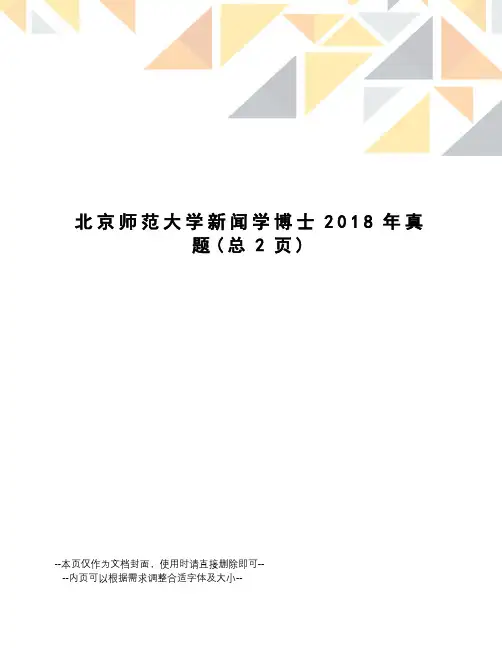 北京师范大学新闻学博士2018年真题(总2页)

--本页仅作为文档封面，使用时请直接删除即可--
--内页可以根据需求调整合适字体及大小--